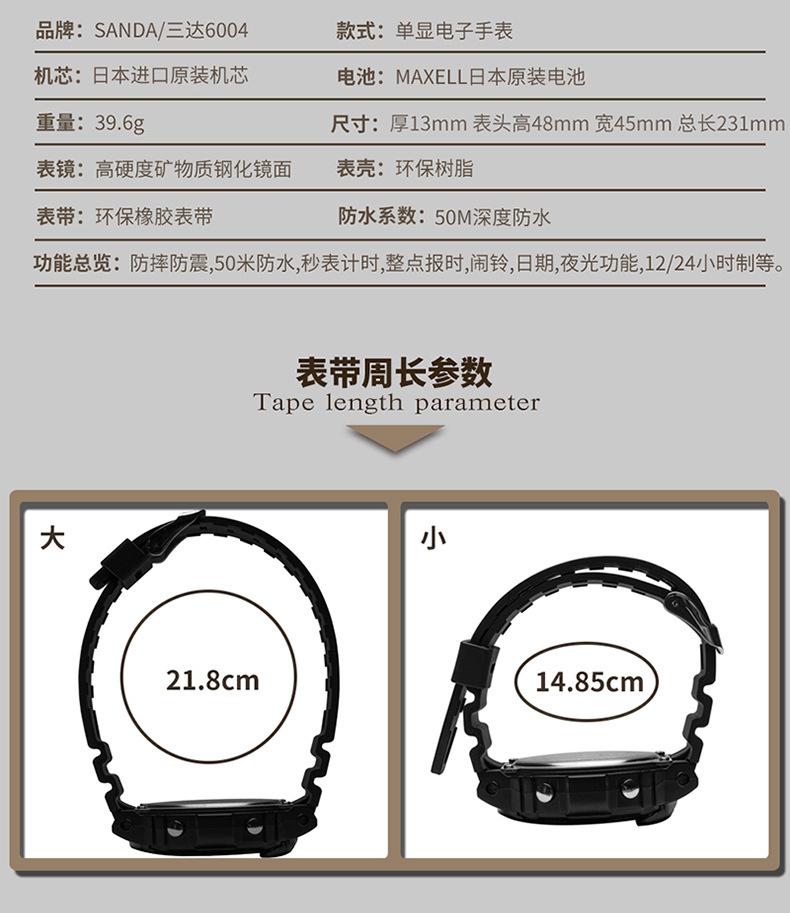 品牌：SANDA/三达6004 款式：单显电子手表

机芯：日本进口原装机芯 电池：MAXELL日本原装电池

重量：39.6g 尺寸：厚13mm 表头高48mm 宽45mm 总长231mm

表镜：高硬度矿物质钢化镜面 表壳：环保树脂

表带：环保橡胶表带 防水系数：50M深度防水

功能总览：防摔防震,50米防水,秒表计时,整点报时,闹铃,日期,夜光功能,12/24小时制等。

表带周长参数

Tape length parameter

大

21.8cm

小

14.85cm